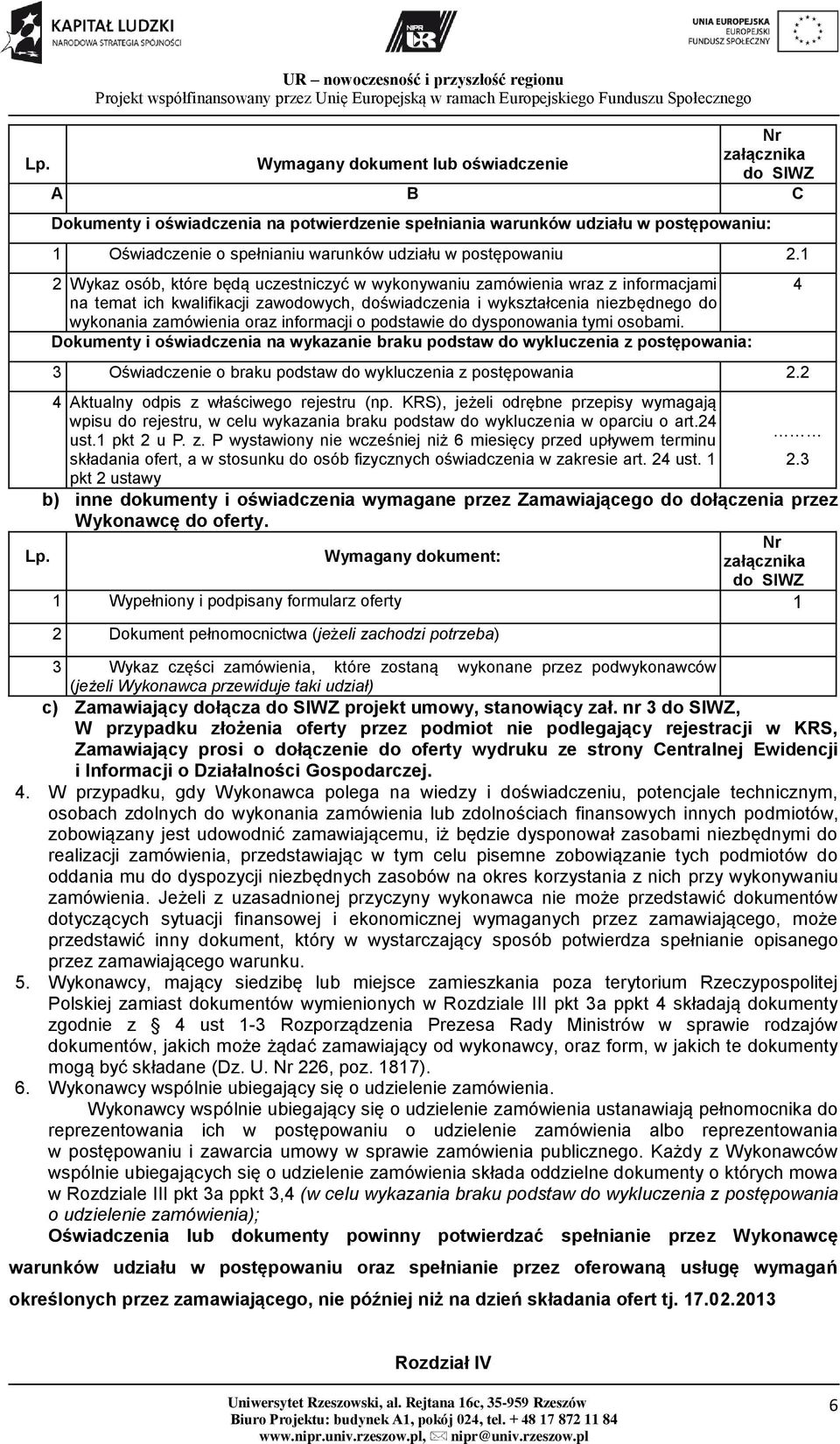 KAPITAŁ LUDZKI
NARODOWA STRATEGIA SPÓJNOŚCI

NIPR UR

UNIA EUROPEJSKA
EUROPEJSKI
FUNDUSZ SPOŁECZNY

UR – nowoczesność i przyszłość regionu
Projekt współfinansowany przez Unię Europejską w ramach Europejskiego Funduszu Społecznego

| Lp. | Wymagany dokument lub oświadczenie | Nr załącznika do SIWZ |
|---|---|---|
| A | B | C |
| Dokumenty i oświadczenia na potwierdzenie spełniania warunków udziału w postępowaniu: | | |
| 1 | Oświadczenie o spełnianiu warunków udziału w postępowaniu | 2.1 |
| 2 | Wykaz osób, które będą uczestniczyć w wykonywaniu zamówienia wraz z informacjami na temat ich kwalifikacji zawodowych, doświadczenia i wykształcenia niezbędnego do wykonania zamówienia oraz informacji o podstawie do dysponowania tymi osobami. | 4 |
| Dokumenty i oświadczenia na wykazanie braku podstaw do wykluczenia z postępowania: | | |
| 3 | Oświadczenie o braku podstaw do wykluczenia z postępowania | 2.2 |
| 4 | Aktualny odpis z właściwego rejestru (np. KRS), jeżeli odrębne przepisy wymagają wpisu do rejestru, w celu wykazania braku podstaw do wykluczenia w oparciu o art.24 ust.1 pkt 2 u P. z. P wystawiony nie wcześniej niż 6 miesięcy przed upływem terminu składania ofert, a w stosunku do osób fizycznych oświadczenia w zakresie art. 24 ust. 1 pkt 2 ustawy | ……… 2.3 |

b) inne dokumenty i oświadczenia wymagane przez Zamawiającego do dołączenia przez Wykonawcę do oferty.

| Lp. | Wymagany dokument: | Nr załącznika do SIWZ |
|---|---|---|
| 1 | Wypełniony i podpisany formularz oferty | 1 |
| 2 | Dokument pełnomocnictwa (jeżeli zachodzi potrzeba) | |
| 3 | Wykaz części zamówienia, które zostaną wykonane przez podwykonawców (jeżeli Wykonawca przewiduje taki udział) | |

c) Zamawiający dołącza do SIWZ projekt umowy, stanowiący zał. nr 3 do SIWZ, W przypadku złożenia oferty przez podmiot nie podlegający rejestracji w KRS, Zamawiający prosi o dołączenie do oferty wydruku ze strony Centralnej Ewidencji i Informacji o Działalności Gospodarczej.

4. W przypadku, gdy Wykonawca polega na wiedzy i doświadczeniu, potencjale technicznym, osobach zdolnych do wykonania zamówienia lub zdolnościach finansowych innych podmiotów, zobowiązany jest udowodnić zamawiającemu, iż będzie dysponował zasobami niezbędnymi do realizacji zamówienia, przedstawiając w tym celu pisemne zobowiązanie tych podmiotów do oddania mu do dyspozycji niezbędnych zasobów na okres korzystania z nich przy wykonywaniu zamówienia. Jeżeli z uzasadnionej przyczyny wykonawca nie może przedstawić dokumentów dotyczących sytuacji finansowej i ekonomicznej wymaganych przez zamawiającego, może przedstawić inny dokument, który w wystarczający sposób potwierdza spełnianie opisanego przez zamawiającego warunku.
5. Wykonawcy, mający siedzibę lub miejsce zamieszkania poza terytorium Rzeczypospolitej Polskiej zamiast dokumentów wymienionych w Rozdziale III pkt 3a ppkt 4 składają dokumenty zgodnie z § 4 ust 1-3 Rozporządzenia Prezesa Rady Ministrów w sprawie rodzajów dokumentów, jakich może żądać zamawiający od wykonawcy, oraz form, w jakich te dokumenty mogą być składane (Dz. U. Nr 226, poz. 1817).
6. Wykonawcy wspólnie ubiegający się o udzielenie zamówienia.
Wykonawcy wspólnie ubiegający się o udzielenie zamówienia ustanawiają pełnomocnika do reprezentowania ich w postępowaniu o udzielenie zamówienia albo reprezentowania w postępowaniu i zawarcia umowy w sprawie zamówienia publicznego. Każdy z Wykonawców wspólnie ubiegających się o udzielenie zamówienia składa oddzielne dokumenty o których mowa w Rozdziale III pkt 3a ppkt 3,4 (w celu wykazania braku podstaw do wykluczenia z postępowania o udzielenie zamówienia);
Oświadczenia lub dokumenty powinny potwierdzać spełnianie przez Wykonawcę warunków udziału w postępowaniu oraz spełnianie przez oferowaną usługę wymagań określonych przez zamawiającego, nie później niż na dzień składania ofert tj. 17.02.2013

Rozdział IV

Uniwersytet Rzeszowski, al. Rejtana 16c, 35-959 Rzeszów
Biuro Projektu: budynek A1, pokój 024, tel. + 48 17 872 11 84
www.nipr.univ.rzeszow.pl, nipr@univ.rzeszow.pl

6